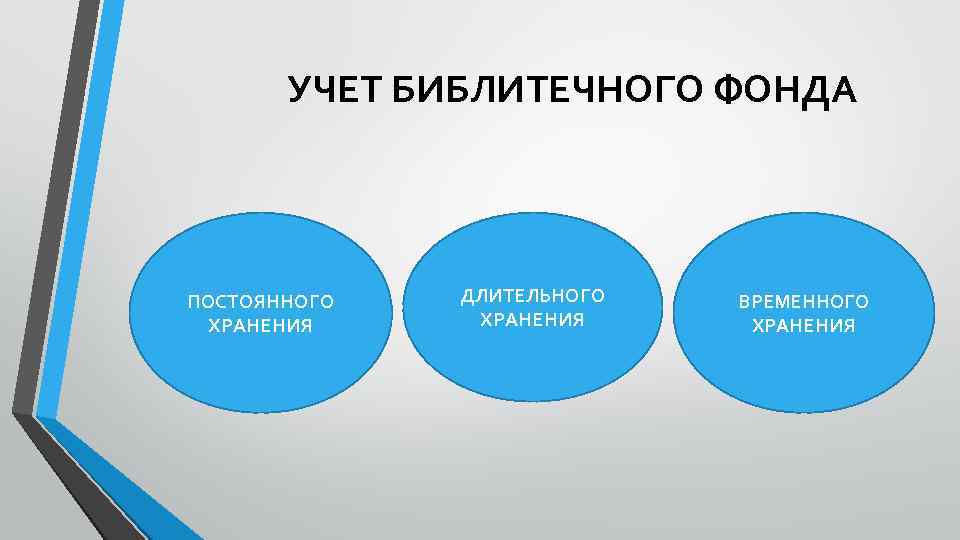 УЧЕТ БИБЛИТЕЧНОГО ФОНДА

ПОСТОЯННОГО ХРАНЕНИЯ

ДЛИТЕЛЬНОГО ХРАНЕНИЯ

ВРЕМЕННОГО ХРАНЕНИЯ